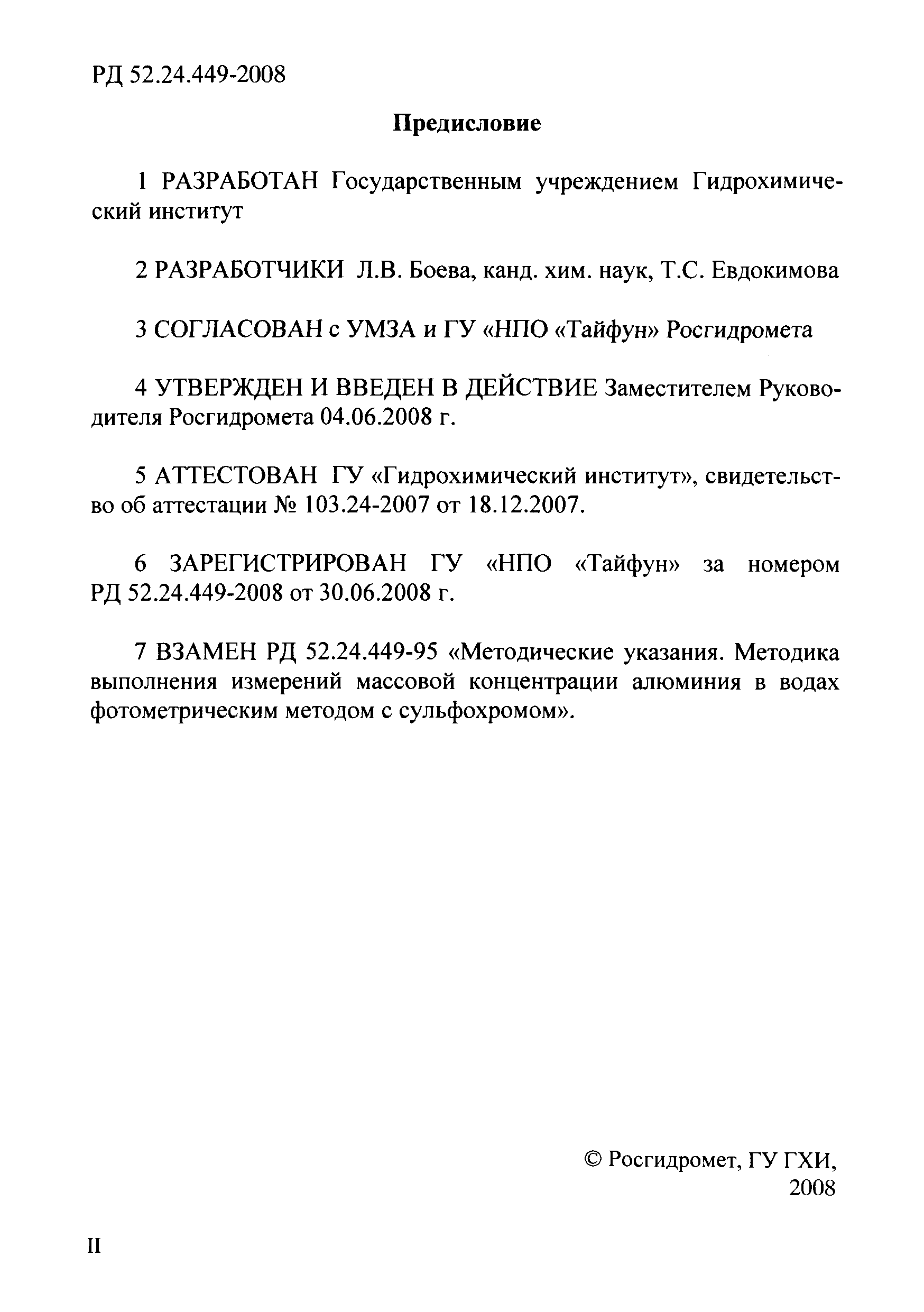 РД 52.24.449-2008

Предисловие

1 РАЗРАБОТАН Государственным учреждением Гидрохимический институт

2 РАЗРАБОТЧИКИ Л.В. Боева, канд. хим. наук, Т.С. Евдокимова

3 СОГЛАСОВАН с УМЗА и ГУ «НПО «Тайфун» Росгидромета

4 УТВЕРЖДЕН И ВВЕДЕН В ДЕЙСТВИЕ Заместителем Руководителя Росгидромета 04.06.2008 г.

5 АТТЕСТОВАН ГУ «Гидрохимический институт», свидетельство об аттестации № 103.24-2007 от 18.12.2007.

6 ЗАРЕГИСТРИРОВАН ГУ «НПО «Тайфун» за номером РД 52.24.449-2008 от 30.06.2008 г.

7 ВЗАМЕН РД 52.24.449-95 «Методические указания. Методика выполнения измерений массовой концентрации алюминия в водах фотометрическим методом с сульфохромом».

© Росгидромет, ГУ ГХИ, 2008

II